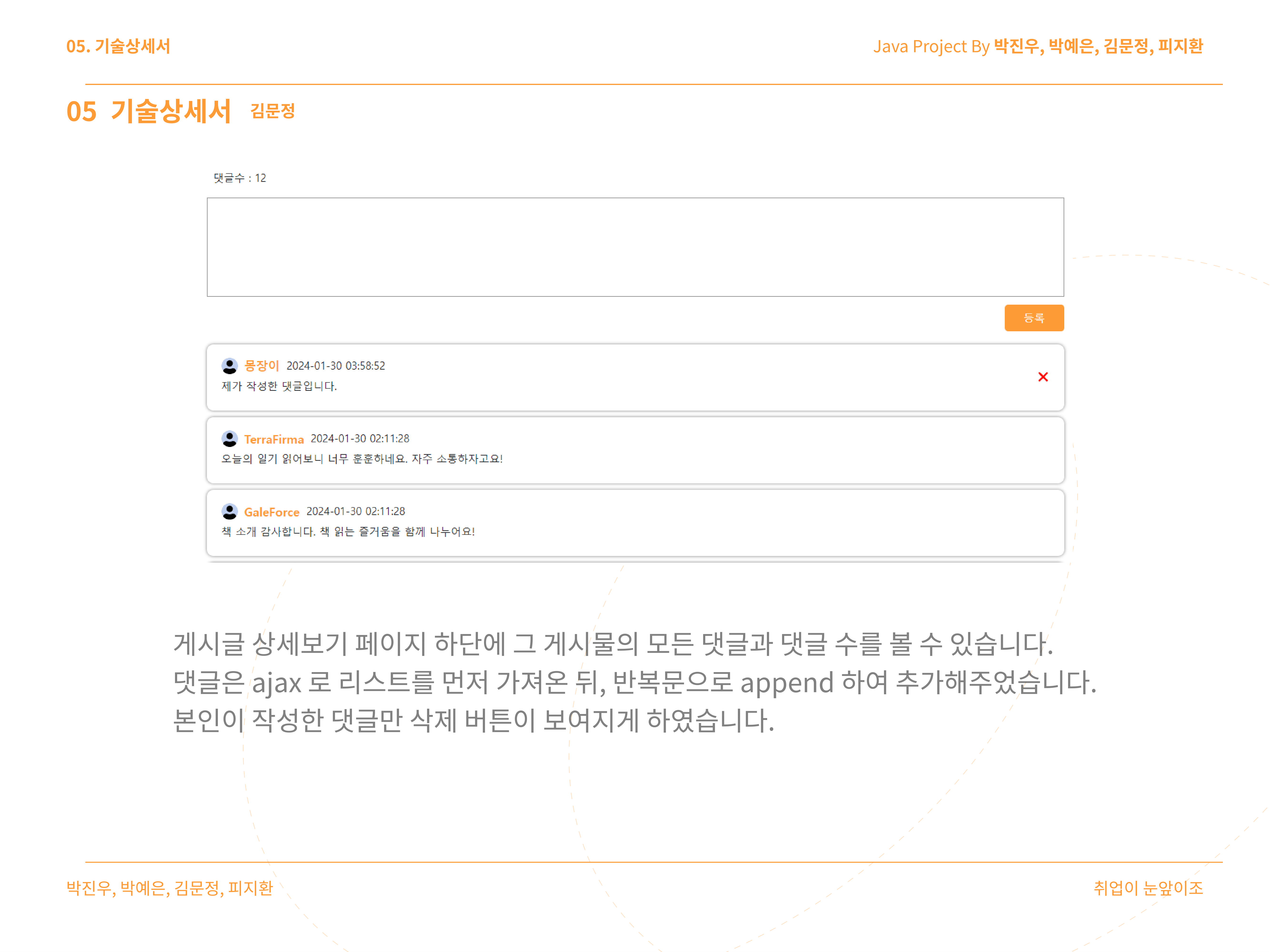 05. 기술상세서

Java Project By 박진우, 박예은, 김문정, 피지환

05 기술상세서 김문정

댓글수 : 12

등록

몽장이 2024-01-30 03:58:52
제가 작성한 댓글입니다.

×

TerraFirma 2024-01-30 02:11:28
오늘의 일기 읽어보니 너무 훈훈하네요. 자주 소통하자고요!

GaleForce 2024-01-30 02:11:28
책 소개 감사합니다. 책 읽는 즐거움을 함께 나누어요!

게시글 상세보기 페이지 하단에 그 게시물의 모든 댓글과 댓글 수를 볼 수 있습니다.
댓글은 ajax 로 리스트를 먼저 가져온 뒤, 반복문으로 append 하여 추가해주었습니다.
본인이 작성한 댓글만 삭제 버튼이 보여지게 하였습니다.

박진우, 박예은, 김문정, 피지환

취업이 눈앞이조